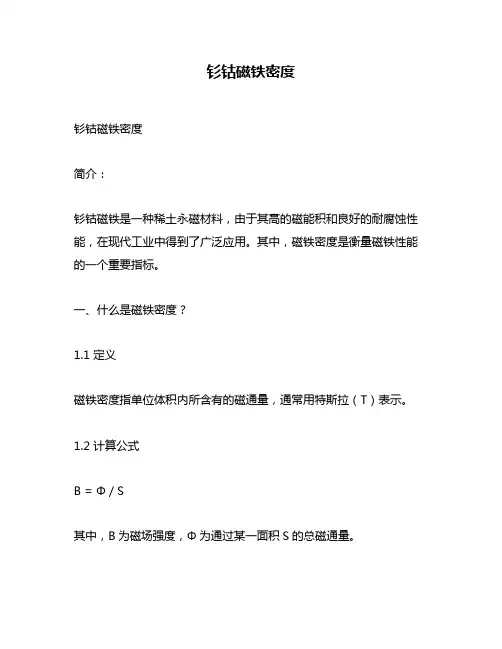 钐钴磁铁密度

钐钴磁铁密度

简介：

钐钴磁铁是一种稀土永磁材料，由于其高的磁能积和良好的耐腐蚀性能，在现代工业中得到了广泛应用。其中，磁铁密度是衡量磁铁性能的一个重要指标。

一、什么是磁铁密度？

1.1 定义

磁铁密度指单位体积内所含有的磁通量，通常用特斯拉（T）表示。

1.2 计算公式

$B = \Phi / S$

其中，B 为磁场强度，Φ 为通过某一面积 S 的总磁通量。